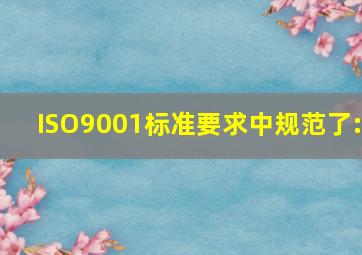 ISO9001标准要求中规范了: